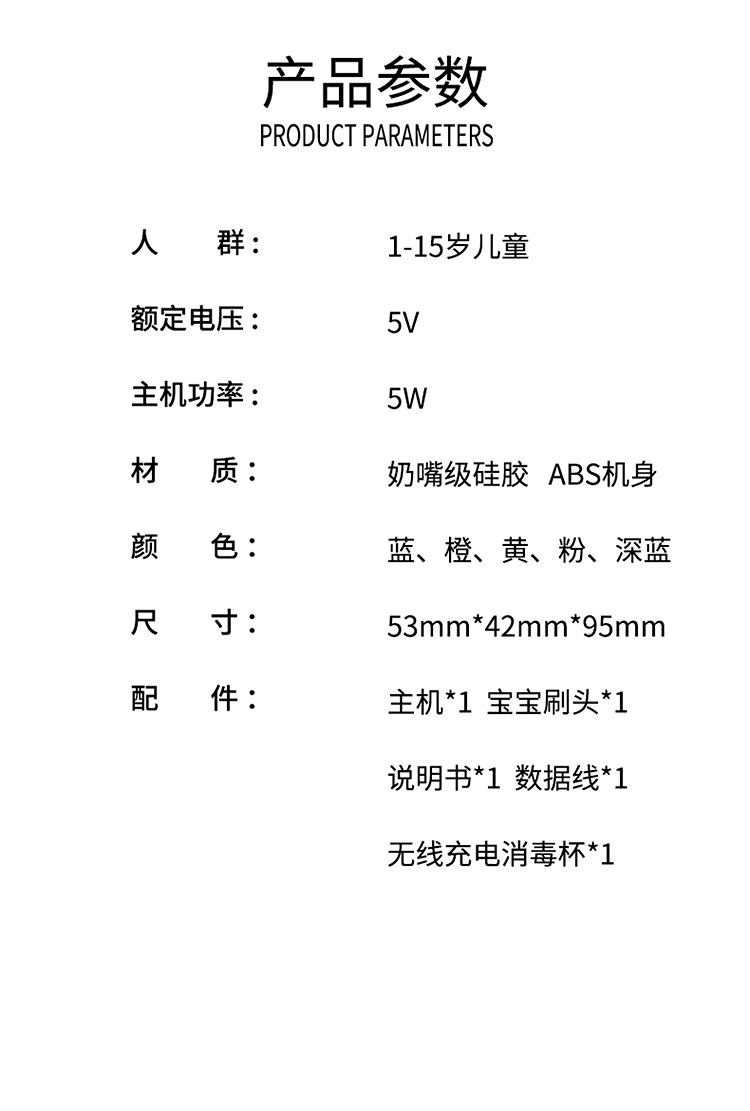 产品参数
PRODUCT PARAMETERS

人 群： 1-15岁儿童

额定电压： 5V

主机功率： 5W

材 质： 奶嘴级硅胶 ABS机身

颜 色： 蓝、橙、黄、粉、深蓝

尺 寸： 53mm*42mm*95mm

配 件： 主机*1 宝宝刷头*1

说明书*1 数据线*1

无线充电消毒杯*1